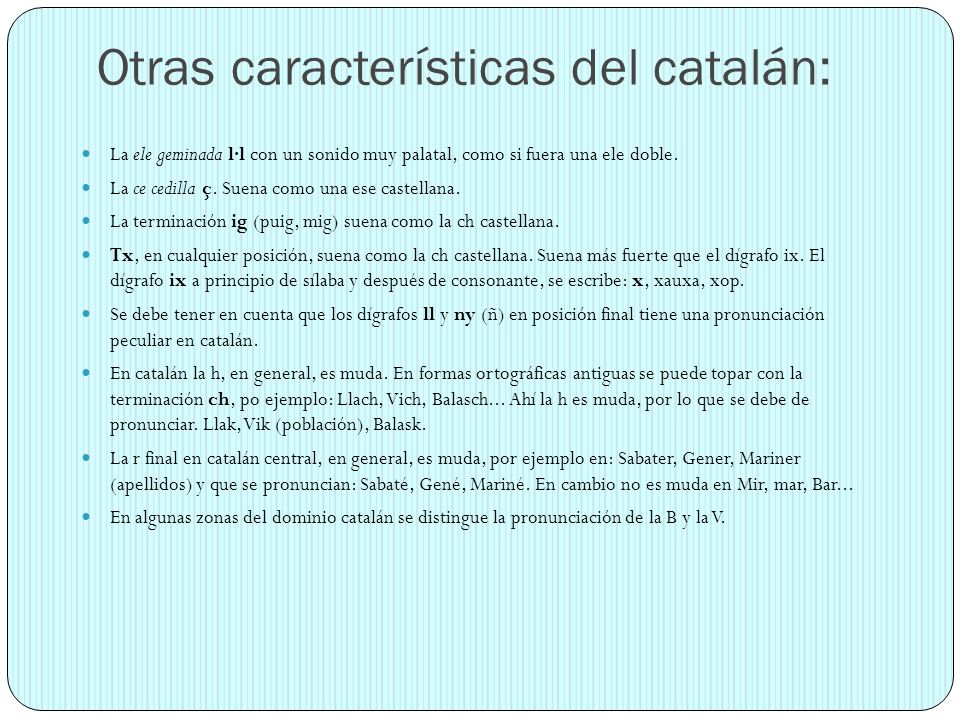 Otras características del catalán:

La ele geminada l·l con un sonido muy palatal, como si fuera una ele doble.

La ce cedilla ç. Suena como una ese castellana.

La terminación ig (puig, mig) suena como la ch castellana.

Tx, en cualquier posición, suena como la ch castellana. Suena más fuerte que el dígrafo ix. El dígrafo ix a principio de sílaba y después de consonante, se escribe: x, xauxa, xop.

Se debe tener en cuenta que los dígrafos ll y ny (ñ) en posición final tiene una pronunciación peculiar en catalán.

En catalán la h, en general, es muda. En formas ortográficas antiguas se puede topar con la terminación ch, po ejemplo: Llach, Vich, Balasch… Ahí la h es muda, por lo que se debe de pronunciar. Llak, Vik (población), Balask.

La r final en catalán central, en general, es muda, por ejemplo en: Sabater, Gener, Mariner (apellidos) y que se pronuncian: Sabaté, Gené, Mariné. En cambio no es muda en Mir, mar, Bar…

En algunas zonas del dominio catalán se distingue la pronunciación de la B y la V.